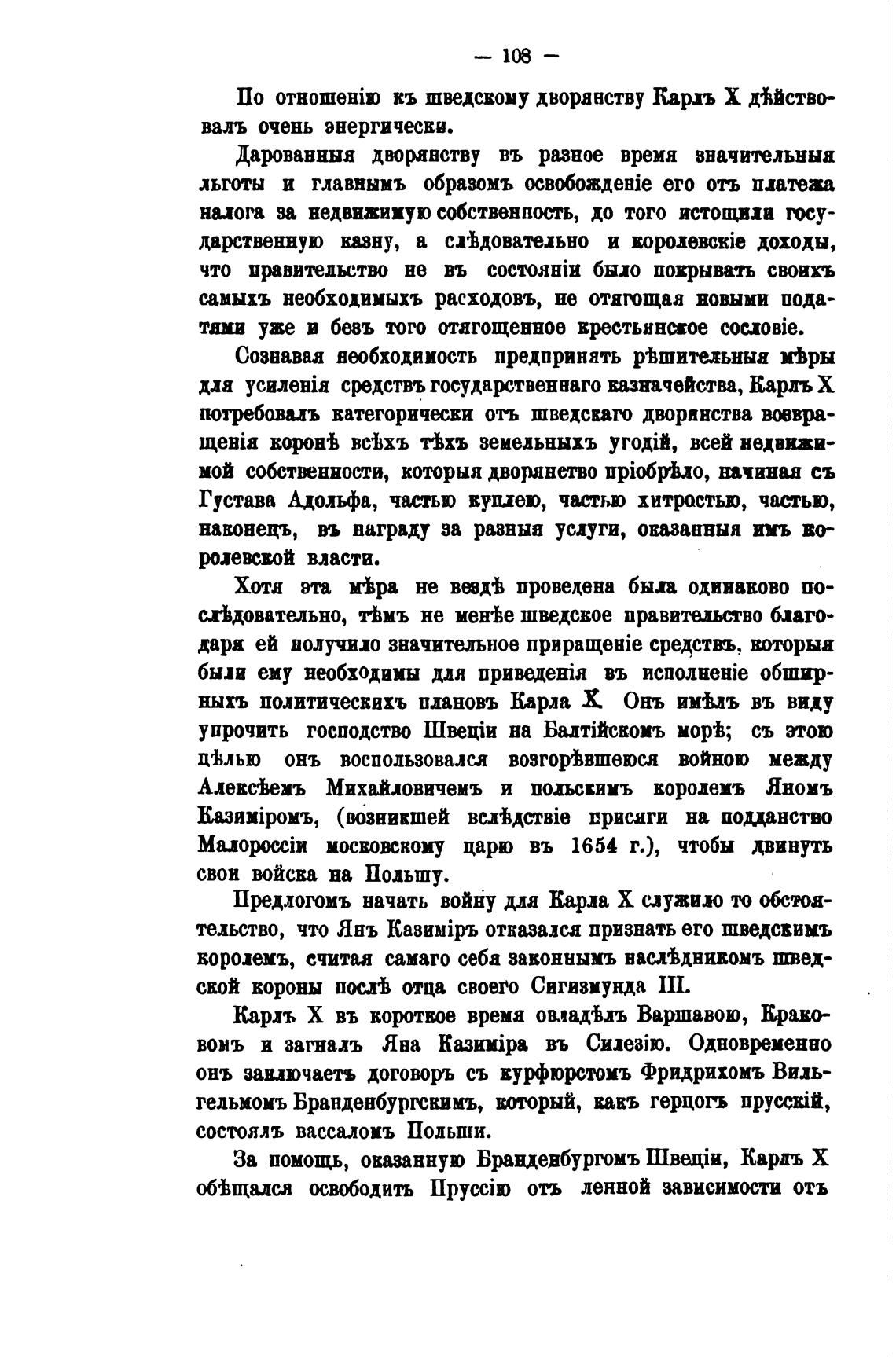 — 108 —

По отношенію къ шведскому дворянству Карлъ X дѣйствовалъ очень энергически.

Дарованныя дворянству въ разное время значительныя льготы и главнымъ образомъ освобожденіе его отъ платежа налога за недвижимую собственность, до того истощили государственную казну, а слѣдовательно и королевскіе доходы, что правительство не въ состояніи было покрывать своихъ самыхъ необходимыхъ расходовъ, не отягощая новыми податями уже и безъ того отягощенное крестьянское сословіе.

Сознавая необходимость предпринять рѣшительныя мѣры для усиленія средствъ государственнаго казначейства, Карлъ X потребовалъ категорически отъ шведскаго дворянства возвращенія коронѣ всѣхъ тѣхъ земельныхъ угодій, всей недвижимой собственности, которыя дворянство пріобрѣло, начиная съ Густава Адольфа, частью куплею, частью хитростью, частью, наконецъ, въ награду за разныя услуги, оказанныя имъ королевской власти.

Хотя эта мѣра не вездѣ проведена была одинаково послѣдовательно, тѣмъ не менѣе шведское правительство благодаря ей получило значительное приращеніе средствъ, которыя были ему необходимы для приведенія въ исполненіе обширныхъ политическихъ плановъ Карла X. Онъ имѣлъ въ виду упрочить господство Швеціи на Балтійскомъ морѣ; съ этою цѣлью онъ воспользовался возгорѣвшеюся войною между Алексѣемъ Михайловичемъ и польскимъ королемъ Яномъ Казиміромъ, (возникшей вслѣдствіе присяги на подданство Малороссіи московскому царю въ 1654 г.), чтобы двинуть свои войска на Польшу.

Предлогомъ начать войну для Карла X служило то обстоятельство, что Янъ Казиміръ отказался признать его шведскимъ королемъ, считая самаго себя законнымъ наслѣдникомъ шведской короны послѣ отца своего Сигизмунда III.

Карлъ X въ короткое время овладѣлъ Варшавою, Краковомъ и загналъ Яна Казиміра въ Силезію. Одновременно онъ заключаетъ договоръ съ курфюрстомъ Фридрихомъ Вильгельмомъ Бранденбургскимъ, который, какъ герцогъ прусскій, состоялъ вассаломъ Польши.

За помощь, оказанную Бранденбургомъ Швеціи, Карлъ X обѣщался освободить Пруссію отъ ленной зависимости отъ